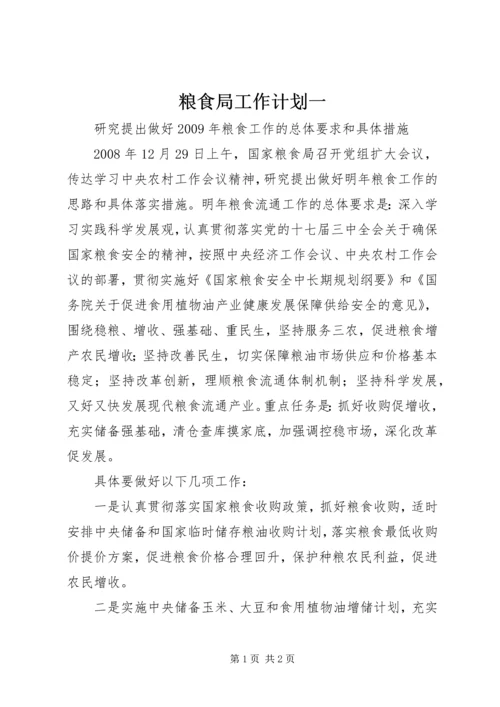 粮食局工作计划一

研究提出做好2009年粮食工作的总体要求和具体措施

2008年12月29日上午，国家粮食局召开党组扩大会议，传达学习中央农村工作会议精神，研究提出做好明年粮食工作的思路和具体落实措施。明年粮食流通工作的总体要求是：深入学习实践科学发展观，认真贯彻落实党的十七届三中全会关于确保国家粮食安全的精神，按照中央经济工作会议、中央农村工作会议的部署，贯彻实施好《国家粮食安全中长期规划纲要》和《国务院关于促进食用植物油产业健康发展保障供给安全的意见》，围绕稳粮、增收、强基础、重民生，坚持服务三农，促进粮食增产农民增收；坚持改善民生，切实保障粮油市场供应和价格基本稳定；坚持改革创新，理顺粮食流通体制机制；坚持科学发展，又好又快发展现代粮食流通产业。重点任务是：抓好收购促增收，充实储备强基础，清仓查库摸家底，加强调控稳市场，深化改革促发展。

具体要做好以下几项工作：

一是认真贯彻落实国家粮食收购政策，抓好粮食收购，适时安排中央储备和国家临时储存粮油收购计划，落实粮食最低收购价提价方案，促进粮食价格合理回升，保护种粮农民利益，促进农民增收。

二是实施中央储备玉米、大豆和食用植物油增储计划，充实

第1页 共2页